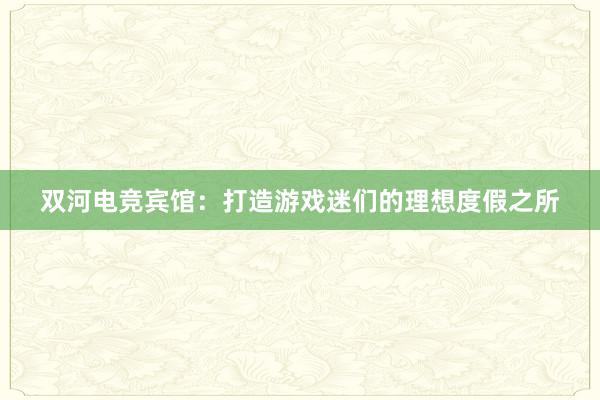 双河电竞宾馆：打造游戏迷们的理想度假之所